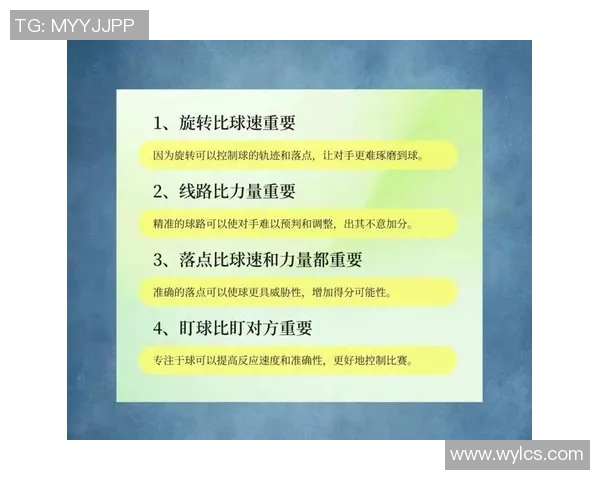 TG: MYYJJPP

1、旋转比球速重要

因为旋转可以控制球的轨迹和落点，让对手更难琢磨到球。

2、线路比力量重要

精准的球路可以使对手难以预判和调整，出其不意加分。

3、落点比球速和力量都重要

准确的落点可以使球更具威胁性，增加得分可能性。

4、盯球比盯对方重要

专注于球可以提高反应速度和准确性，更好地控制比赛。

www.wylcs.com